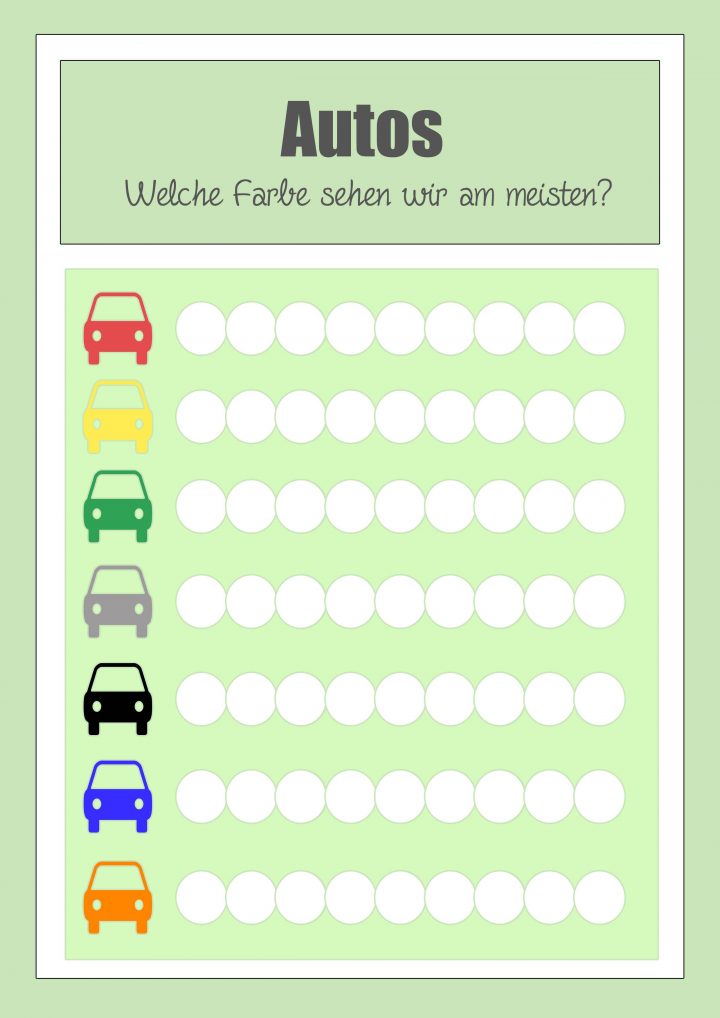 Autos

Welche Farbe sehen wir am meisten?